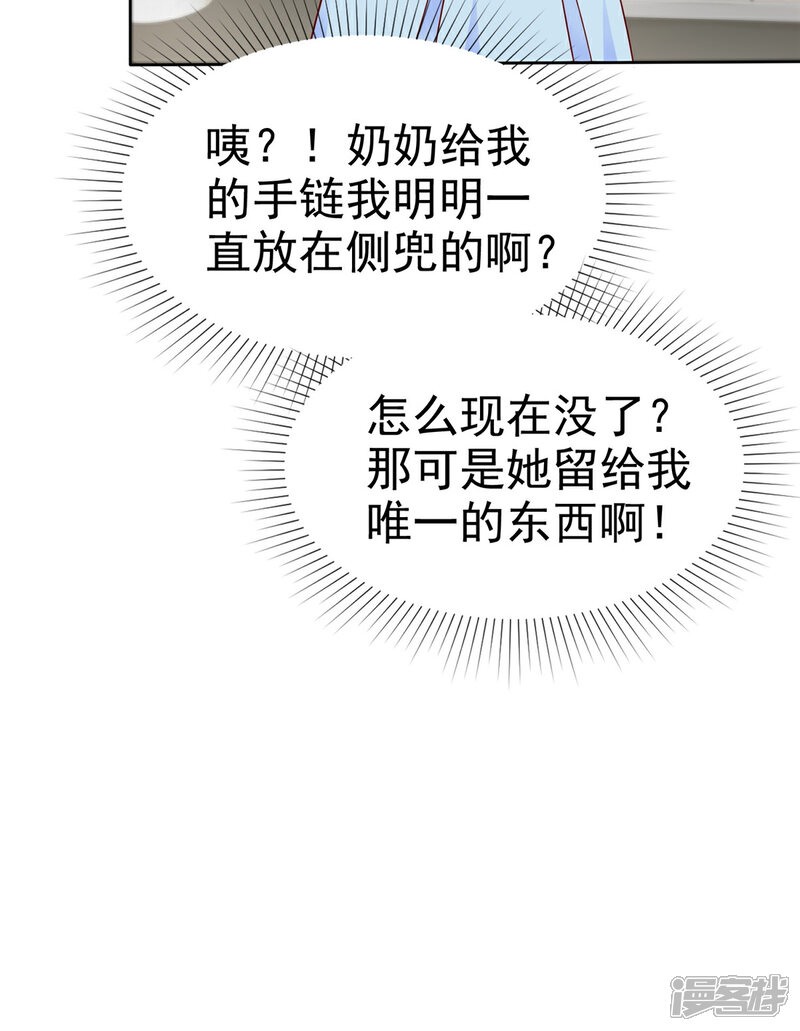 咦？！奶奶给我的手链我明明一直放在侧兜的啊？

怎么现在没了？那可是她留给我唯一的东西啊！

漫客栈